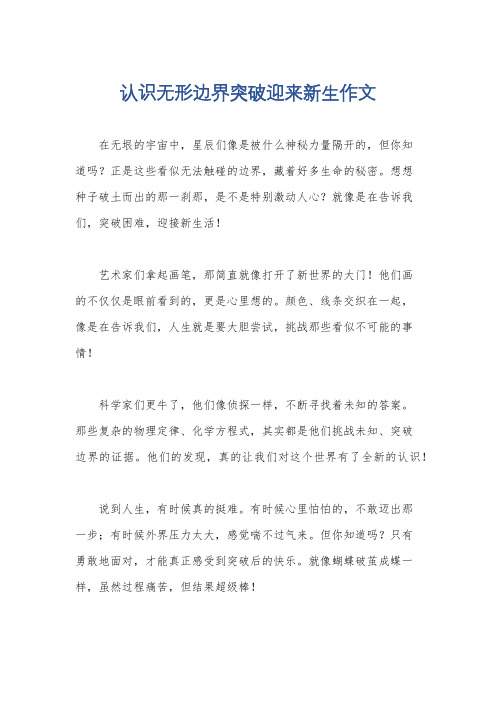 认识无形边界突破迎来新生作文

在无垠的宇宙中，星辰们像是被什么神秘力量隔开的，但你知道吗？正是这些看似无法触碰的边界，藏着好多生命的秘密。想想种子破土而出的那一刹那，是不是特别激动人心？就像是在告诉我们，突破困难，迎接新生活！

艺术家们拿起画笔，那简直就像打开了新世界的大门！他们画的不仅仅是眼前看到的，更是心里想的。颜色、线条交织在一起，像是在告诉我们，人生就是要大胆尝试，挑战那些看似不可能的事情！

科学家们更牛了，他们像侦探一样，不断寻找着未知的答案。那些复杂的物理定律、化学方程式，其实都是他们挑战未知、突破边界的证据。他们的发现，真的让我们对这个世界有了全新的认识！

说到人生，有时候真的挺难。有时候心里怕怕的，不敢迈出那一步；有时候外界压力太大，感觉喘不过气来。但你知道吗？只有勇敢地面对，才能真正感受到突破后的快乐。就像蝴蝶破茧成蝶一样，虽然过程痛苦，但结果超级棒！